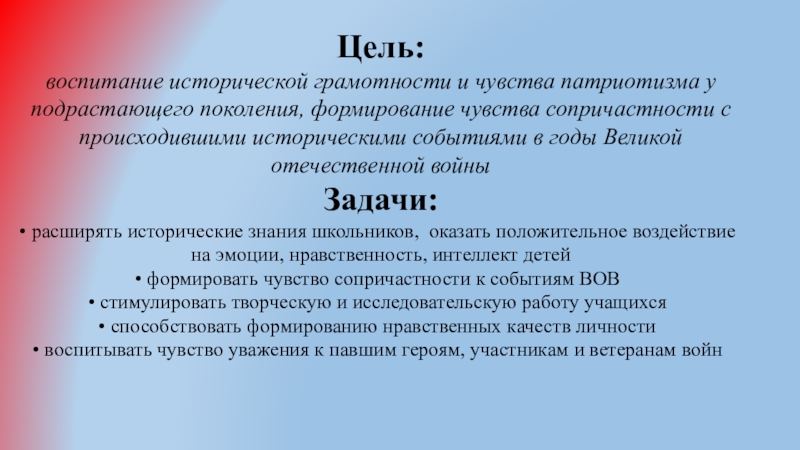 Цель:

воспитание исторической грамотности и чувства патриотизма у подрастающего поколения, формирование чувства сопричастности с происходившими историческими событиями в годы Великой отечественной войны

Задачи:

• расширять исторические знания школьников, оказать положительное воздействие на эмоции, нравственность, интеллект детей
• формировать чувство сопричастности к событиям ВОВ
• стимулировать творческую и исследовательскую работу учащихся
• способствовать формированию нравственных качеств личности
• воспитывать чувство уважения к павшим героям, участникам и ветеранам войн